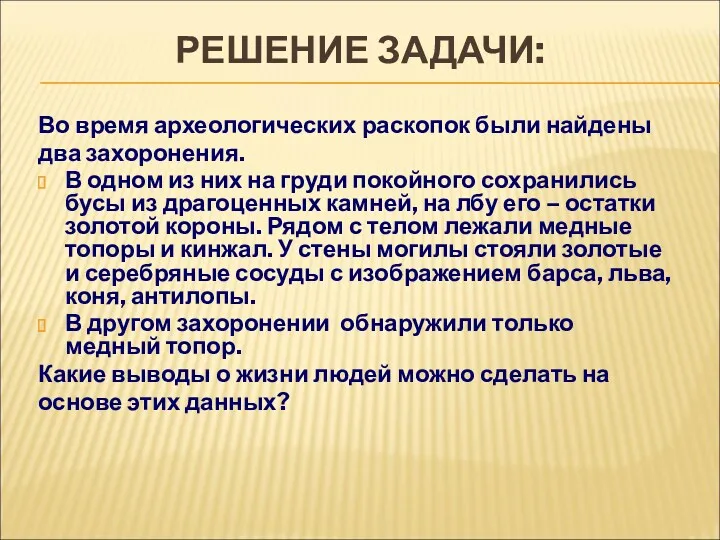 РЕШЕНИЕ ЗАДАЧИ:

Во время археологических раскопок были найдены два захоронения.

В одном из них на груди покойного сохранились бусы из драгоценных камней, на лбу его – остатки золотой короны. Рядом с телом лежали медные топоры и кинжал. У стены могилы стояли золотые и серебряные сосуды с изображением барса, льва, коня, антилопы.

В другом захоронении обнаружили только медный топор.

Какие выводы о жизни людей можно сделать на основе этих данных?